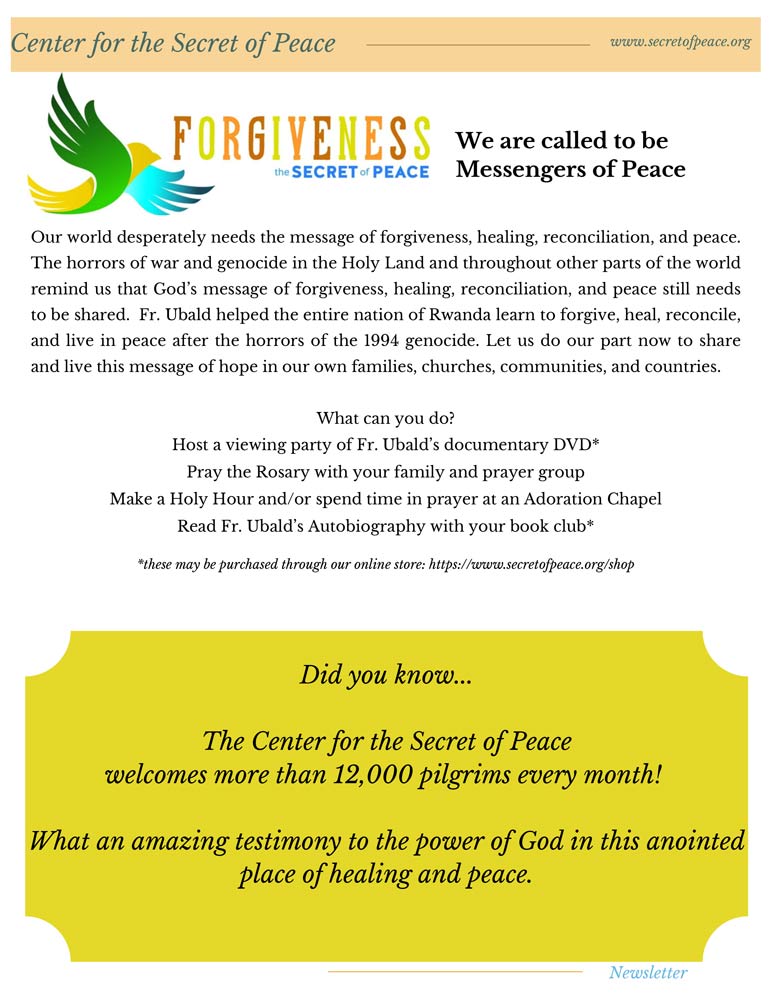 Center for the Secret of Peace

www.secretofpeace.org

FORGIVENESS
the SECRET of PEACE

We are called to be Messengers of Peace

Our world desperately needs the message of forgiveness, healing, reconciliation, and peace. The horrors of war and genocide in the Holy Land and throughout other parts of the world remind us that God's message of forgiveness, healing, reconciliation, and peace still needs to be shared. Fr. Ubald helped the entire nation of Rwanda learn to forgive, heal, reconcile, and live in peace after the horrors of the 1994 genocide. Let us do our part now to share and live this message of hope in our own families, churches, communities, and countries.

What can you do?
Host a viewing party of Fr. Ubald's documentary DVD*
Pray the Rosary with your family and prayer group
Make a Holy Hour and/or spend time in prayer at an Adoration Chapel
Read Fr. Ubald's Autobiography with your book club*

*these may be purchased through our online store: https://www.secretofpeace.org/shop

Did you know...

The Center for the Secret of Peace welcomes more than 12,000 pilgrims every month!

What an amazing testimony to the power of God in this anointed place of healing and peace.

Newsletter